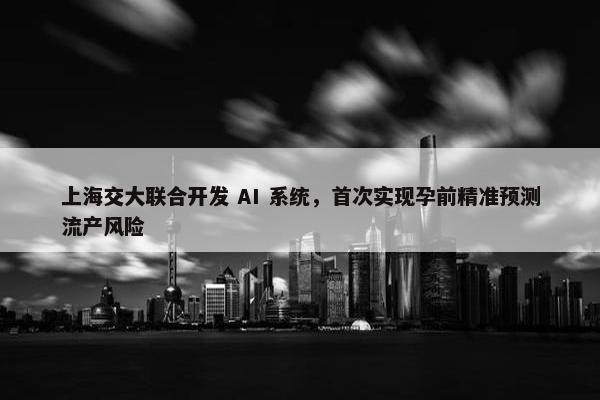 上海交大联合开发 AI 系统，首次实现孕前精准预测流产风险